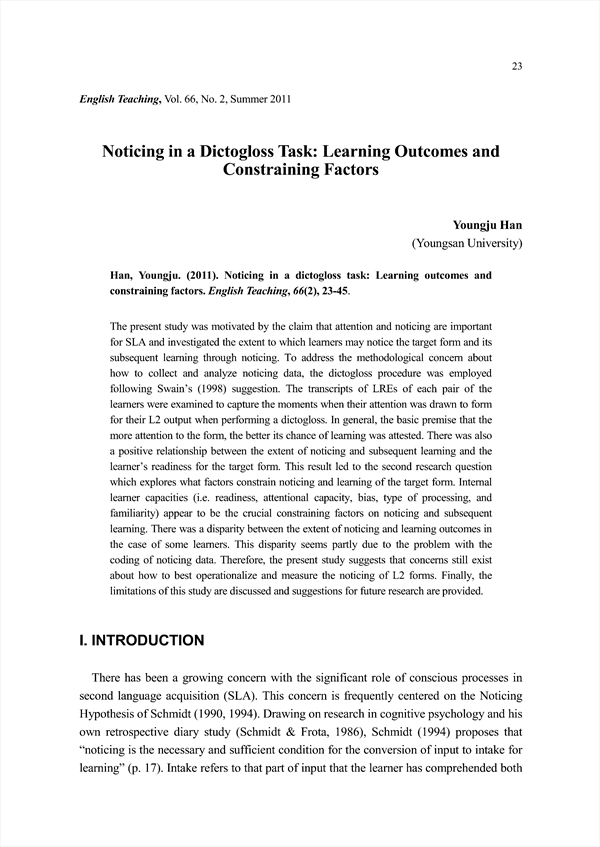 23

English Teaching, Vol. 66, No. 2, Summer 2011

Noticing in a Dictogloss Task: Learning Outcomes and Constraining Factors

Youngju Han
(Youngsan University)

Han, Youngju. (2011). Noticing in a dictogloss task: Learning outcomes and constraining factors. English Teaching, 66(2), 23-45.

The present study was motivated by the claim that attention and noticing are important for SLA and investigated the extent to which learners may notice the target form and its subsequent learning through noticing. To address the methodological concern about how to collect and analyze noticing data, the dictogloss procedure was employed following Swain's (1998) suggestion. The transcripts of LREs of each pair of the learners were examined to capture the moments when their attention was drawn to form for their L2 output when performing a dictogloss. In general, the basic premise that the more attention to the form, the better its chance of learning was attested. There was also a positive relationship between the extent of noticing and subsequent learning and the learner's readiness for the target form. This result led to the second research question which explores what factors constrain noticing and learning of the target form. Internal learner capacities (i.e. readiness, attentional capacity, bias, type of processing, and familiarity) appear to be the crucial constraining factors on noticing and subsequent learning. There was a disparity between the extent of noticing and learning outcomes in the case of some learners. This disparity seems partly due to the problem with the coding of noticing data. Therefore, the present study suggests that concerns still exist about how to best operationalize and measure the noticing of L2 forms. Finally, the limitations of this study are discussed and suggestions for future research are provided.

I. INTRODUCTION

There has been a growing concern with the significant role of conscious processes in second language acquisition (SLA). This concern is frequently centered on the Noticing Hypothesis of Schmidt (1990, 1994). Drawing on research in cognitive psychology and his own retrospective diary study (Schmidt & Frota, 1986), Schmidt (1994) proposes that "noticing is the necessary and sufficient condition for the conversion of input to intake for learning" (p. 17). Intake refers to that part of input that the learner has comprehended both